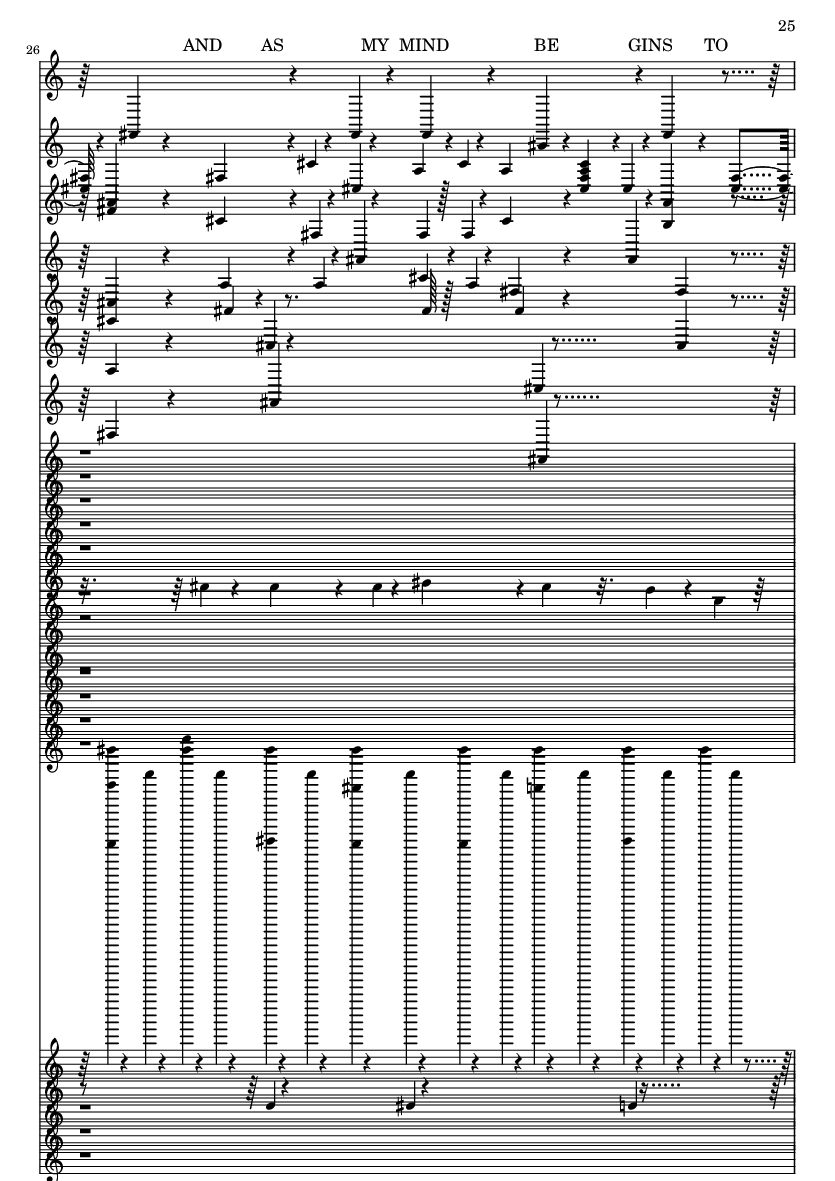 25

26

AND AS MY MIND BE GINS TO